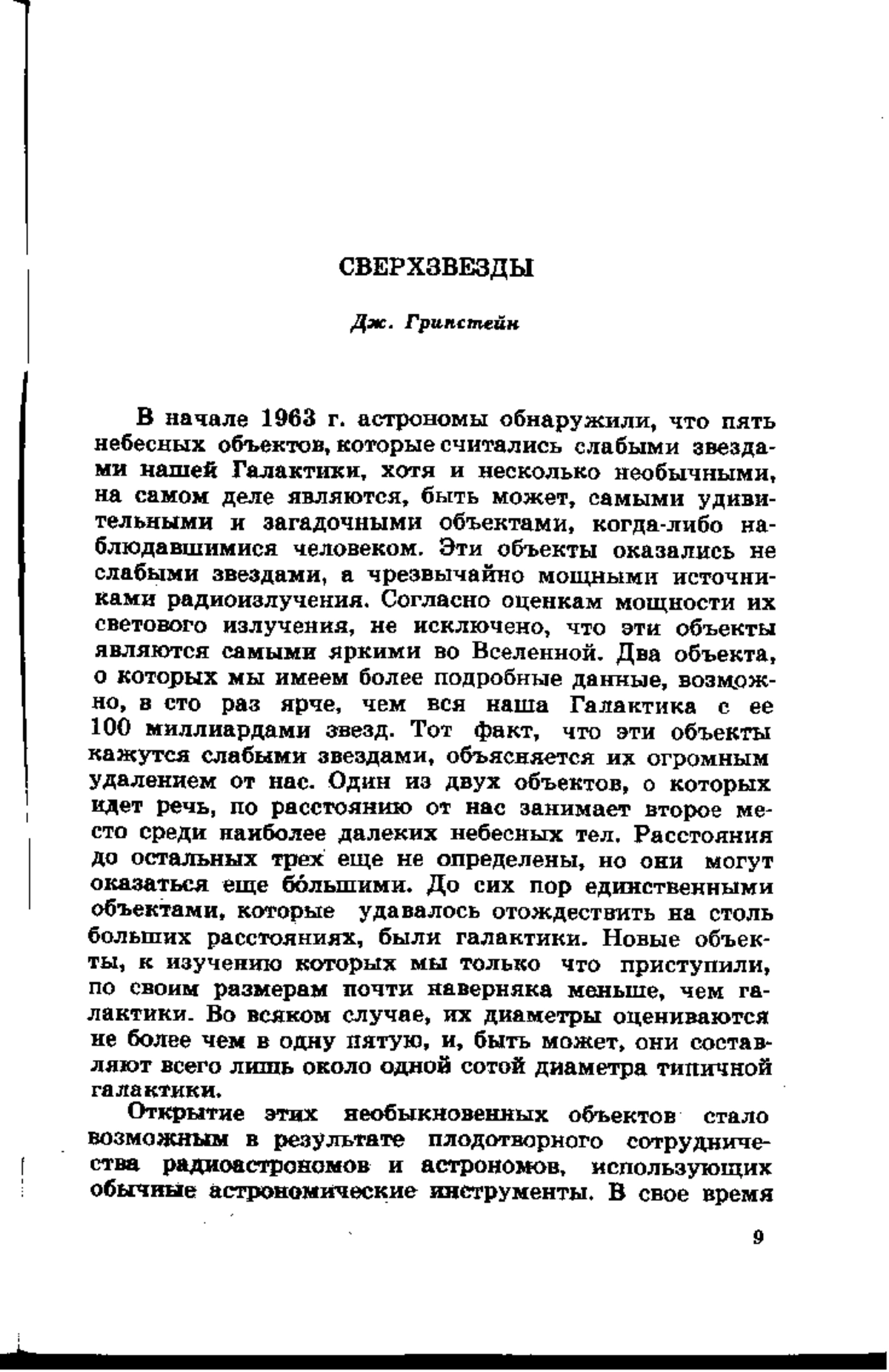 СВЕРХЗВЕЗДЫ

Дж. Гринстейн

В начале 1963 г. астрономы обнаружили, что пять небесных объектов, которые считались слабыми звездами нашей Галактики, хотя и несколько необычными, на самом деле являются, быть может, самыми удивительными и загадочными объектами, когда-либо наблюдавшимися человеком. Эти объекты оказались не слабыми звездами, а чрезвычайно мощными источниками радиоизлучения. Согласно оценкам мощности их светового излучения, не исключено, что эти объекты являются самыми яркими во Вселенной. Два объекта, о которых мы имеем более подробные данные, возможно, в сто раз ярче, чем вся наша Галактика с ее 100 миллиардами звезд. Тот факт, что эти объекты кажутся слабыми звездами, объясняется их огромным удалением от нас. Один из двух объектов, о которых идет речь, по расстоянию от нас занимает второе место среди наиболее далеких небесных тел. Расстояния до остальных трех еще не определены, но они могут оказаться еще бо́льшими. До сих пор единственными объектами, которые удавалось отождествить на столь больших расстояниях, были галактики. Новые объекты, к изучению которых мы только что приступили, по своим размерам почти наверняка меньше, чем галактики. Во всяком случае, их диаметры оцениваются не более чем в одну пятую, и, быть может, они составляют всего лишь около одной сотой диаметра типичной галактики.

Открытие этих необыкновенных объектов стало возможным в результате плодотворного сотрудничества радиоастрономов и астрономов, использующих обычные астрономические инструменты. В свое время

9